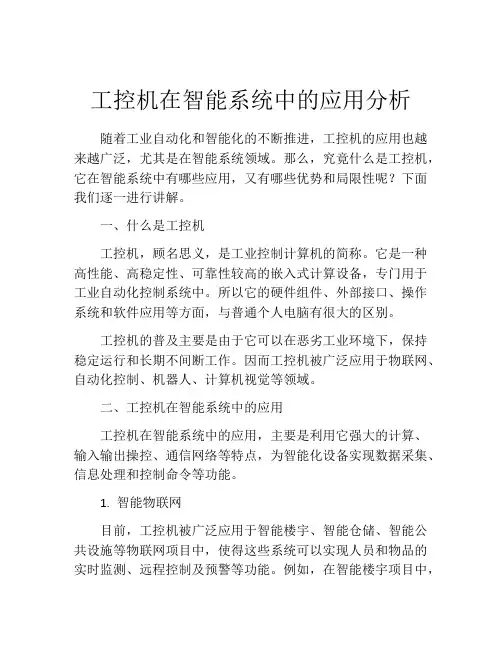 工控机在智能系统中的应用分析

随着工业自动化和智能化的不断推进，工控机的应用也越来越广泛，尤其是在智能系统领域。那么，究竟什么是工控机，它在智能系统中有哪些应用，又有哪些优势和局限性呢？下面我们逐一进行讲解。

一、什么是工控机

工控机，顾名思义，是工业控制计算机的简称。它是一种高性能、高稳定性、可靠性较高的嵌入式计算设备，专门用于工业自动化控制系统中。所以它的硬件组件、外部接口、操作系统和软件应用等方面，与普通个人电脑有很大的区别。

工控机的普及主要是由于它可以在恶劣工业环境下，保持稳定运行和长期不间断工作。因而工控机被广泛应用于物联网、自动化控制、机器人、计算机视觉等领域。

二、工控机在智能系统中的应用

工控机在智能系统中的应用，主要是利用它强大的计算、输入输出操控、通信网络等特点，为智能化设备实现数据采集、信息处理和控制命令等功能。

1. 智能物联网

目前，工控机被广泛应用于智能楼宇、智能仓储、智能公共设施等物联网项目中，使得这些系统可以实现人员和物品的实时监测、远程控制及预警等功能。例如，在智能楼宇项目中，